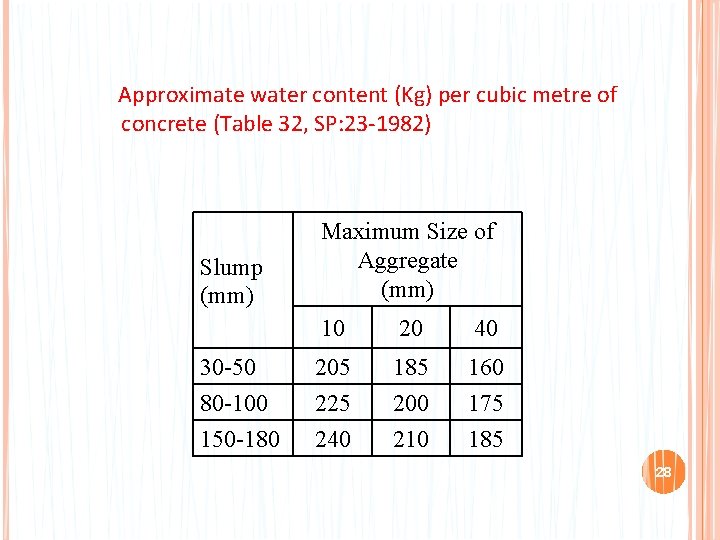 Approximate water content (Kg) per cubic metre of concrete (Table 32, SP:23-1982)

| Slump (mm) | Maximum Size of Aggregate (mm) | | |
|---|---|---|---|
| | 10 | 20 | 40 |
| 30-50 | 205 | 185 | 160 |
| 80-100 | 225 | 200 | 175 |
| 150-180 | 240 | 210 | 185 |

28